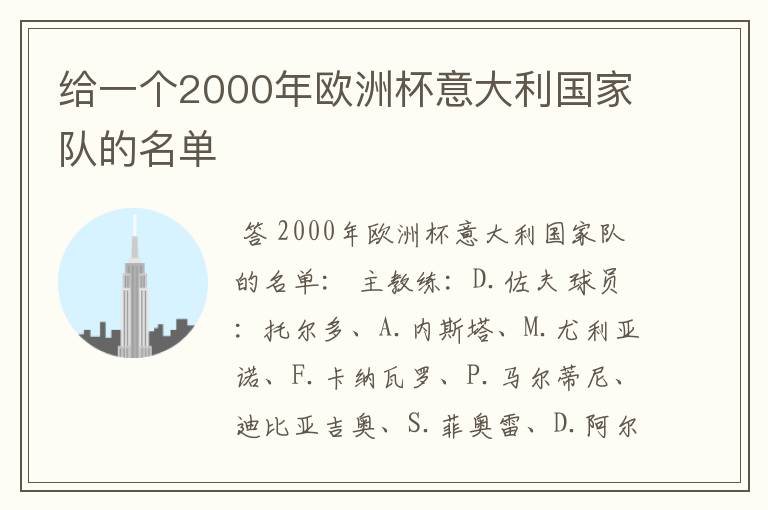 给一个2000年欧洲杯意大利国家队的名单

答 2000年欧洲杯意大利国家队的名单： 主教练：D.佐夫 球员：托尔多、A.内斯塔、M.尤利亚诺、F.卡纳瓦罗、P.马尔蒂尼、迪比亚吉奥、S.菲奥雷、D.阿尔